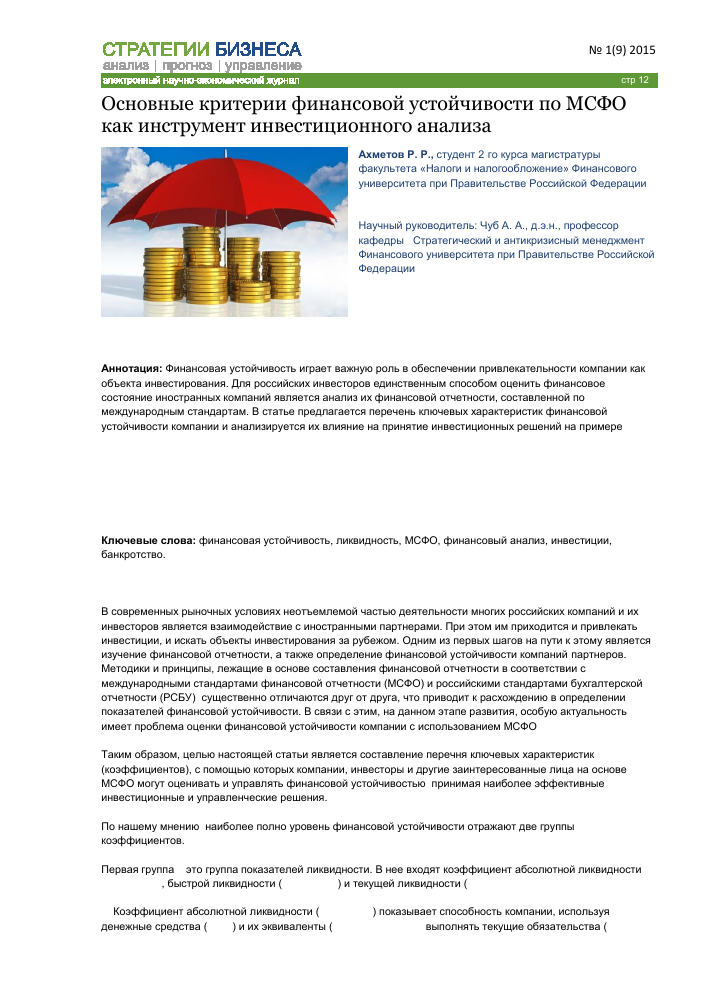 СТРАТЕГИИ БИЗНЕСА
анализ | прогноз | управление
электронный научно-экономический журнал

№ 1(9) 2015

стр 12

Основные критерии финансовой устойчивости по МСФО как инструмент инвестиционного анализа

Ахметов Р. Р., студент 2 го курса магистратуры факультета «Налоги и налогообложение» Финансового университета при Правительстве Российской Федерации

Научный руководитель: Чуб А. А., д.э.н., профессор кафедры Стратегический и антикризисный менеджмент Финансового университета при Правительстве Российской Федерации

Аннотация: Финансовая устойчивость играет важную роль в обеспечении привлекательности компании как объекта инвестирования. Для российских инвесторов единственным способом оценить финансовое состояние иностранных компаний является анализ их финансовой отчетности, составленной по международным стандартам. В статье предлагается перечень ключевых характеристик финансовой устойчивости компании и анализируется их влияние на принятие инвестиционных решений на примере

Ключевые слова: финансовая устойчивость, ликвидность, МСФО, финансовый анализ, инвестиции, банкротство.

В современных рыночных условиях неотъемлемой частью деятельности многих российских компаний и их инвесторов является взаимодействие с иностранными партнерами. При этом им приходится и привлекать инвестиции, и искать объекты инвестирования за рубежом. Одним из первых шагов на пути к этому является изучение финансовой отчетности, а также определение финансовой устойчивости компаний партнеров. Методики и принципы, лежащие в основе составления финансовой отчетности в соответствии с международными стандартами финансовой отчетности (МСФО) и российскими стандартами бухгалтерской отчетности (РСБУ) существенно отличаются друг от друга, что приводит к расхождению в определении показателей финансовой устойчивости. В связи с этим, на данном этапе развития, особую актуальность имеет проблема оценки финансовой устойчивости компании с использованием МСФО

Таким образом, целью настоящей статьи является составление перечня ключевых характеристик (коэффициентов), с помощью которых компании, инвесторы и другие заинтересованные лица на основе МСФО могут оценивать и управлять финансовой устойчивостью принимая наиболее эффективные инвестиционные и управленческие решения.

По нашему мнению наиболее полно уровень финансовой устойчивости отражают две группы коэффициентов.

Первая группа это группа показателей ликвидности. В нее входят коэффициент абсолютной ликвидности , быстрой ликвидности ( ) и текущей ликвидности (

Коэффициент абсолютной ликвидности ( ) показывает способность компании, используя денежные средства ( ) и их эквиваленты ( выполнять текущие обязательства (